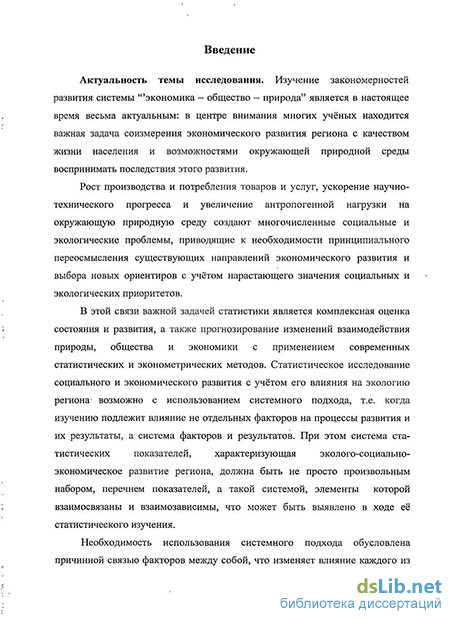 Введение

Актуальность темы исследования. Изучение закономерностей развития системы "'экономика – общество – природа" является в настоящее время весьма актуальным: в центре внимания многих учёных находится важная задача соизмерения экономического развития региона с качеством жизни населения и возможностями окружающей природной среды воспринимать последствия этого развития.

Рост производства и потребления товаров и услуг, ускорение научно-технического прогресса и увеличение антропогенной нагрузки на окружающую природную среду создают многочисленные социальные и экологические проблемы, приводящие к необходимости принципиального переосмысления существующих направлений экономического развития и выбора новых ориентиров с учётом нарастающего значения социальных и экологических приоритетов.

В этой связи важной задачей статистики является комплексная оценка состояния и развития, а также прогнозирование изменений взаимодействия природы, общества и экономики с применением современных статистических и эконометрических методов. Статистическое исследование социального и экономического развития с учётом его влияния на экологию региона возможно с использованием системного подхода, т.е. когда изучению подлежит влияние не отдельных факторов на процессы развития и их результаты, а система факторов и результатов. При этом система статистических показателей, характеризующая эколого-социально-экономическое развитие региона, должна быть не просто произвольным набором, перечнем показателей, а такой системой, элементы которой взаимосвязаны и взаимозависимы, что может быть выявлено в ходе её статистического изучения.

Необходимость использования системного подхода обусловлена причинной связью факторов между собой, что изменяет влияние каждого из

dsLib.net
библиотека диссертаций